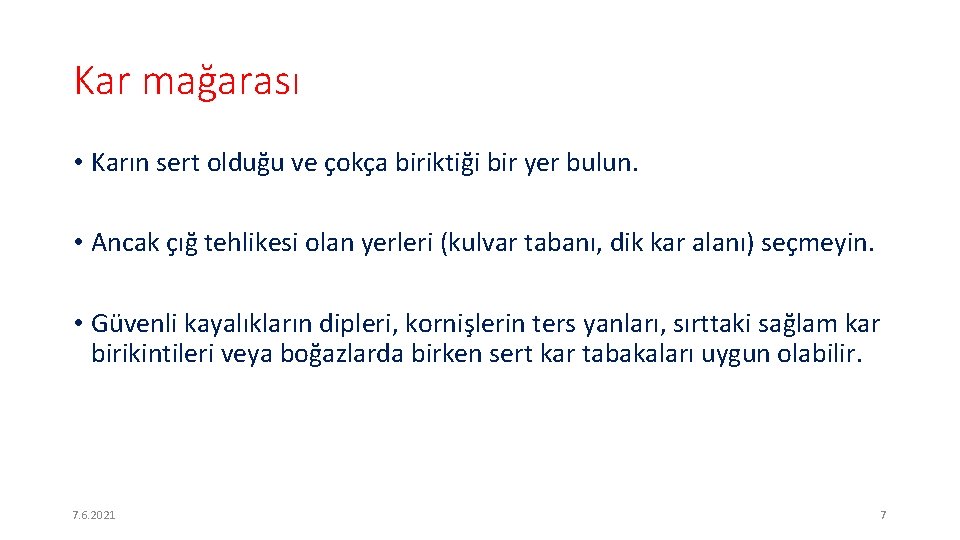 Kar mağarası

• Karın sert olduğu ve çokça biriktiği bir yer bulun.

• Ancak çığ tehlikesi olan yerleri (kulvar tabanı, dik kar alanı) seçmeyin.

• Güvenli kayalıkların dipleri, kornişlerin ters yanları, sırttaki sağlam kar birikintileri veya boğazlarda birken sert kar tabakaları uygun olabilir.

7.6.2021

7